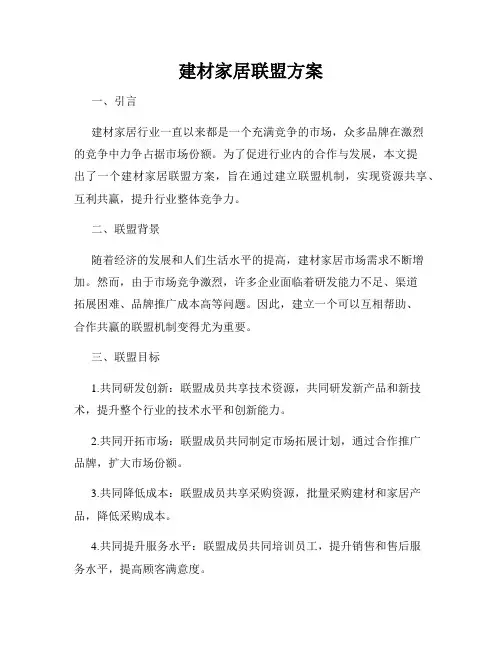 建材家居联盟方案

一、引言

建材家居行业一直以来都是一个充满竞争的市场，众多品牌在激烈的竞争中力争占据市场份额。为了促进行业内的合作与发展，本文提出了一个建材家居联盟方案，旨在通过建立联盟机制，实现资源共享、互利共赢，提升行业整体竞争力。

二、联盟背景

随着经济的发展和人们生活水平的提高，建材家居市场需求不断增加。然而，由于市场竞争激烈，许多企业面临着研发能力不足、渠道拓展困难、品牌推广成本高等问题。因此，建立一个可以互相帮助、合作共赢的联盟机制变得尤为重要。

三、联盟目标

1.共同研发创新：联盟成员共享技术资源，共同研发新产品和新技术，提升整个行业的技术水平和创新能力。

2.共同开拓市场：联盟成员共同制定市场拓展计划，通过合作推广品牌，扩大市场份额。

3.共同降低成本：联盟成员共享采购资源，批量采购建材和家居产品，降低采购成本。

4.共同提升服务水平：联盟成员共同培训员工，提升销售和售后服务水平，提高顾客满意度。